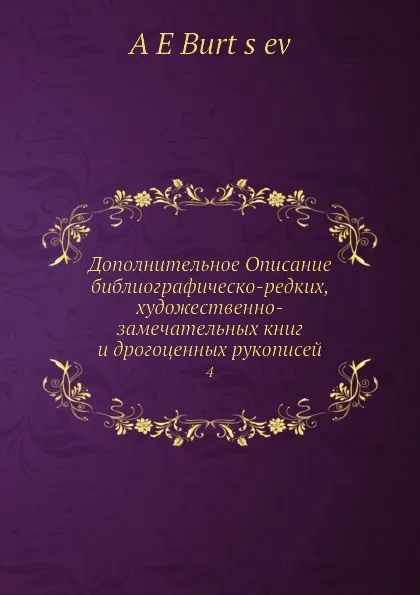 A E Burt s ev

Дополнительное Описание библиографическо-редких, художественно-замечательных книг и дрогоценных рукописей
4